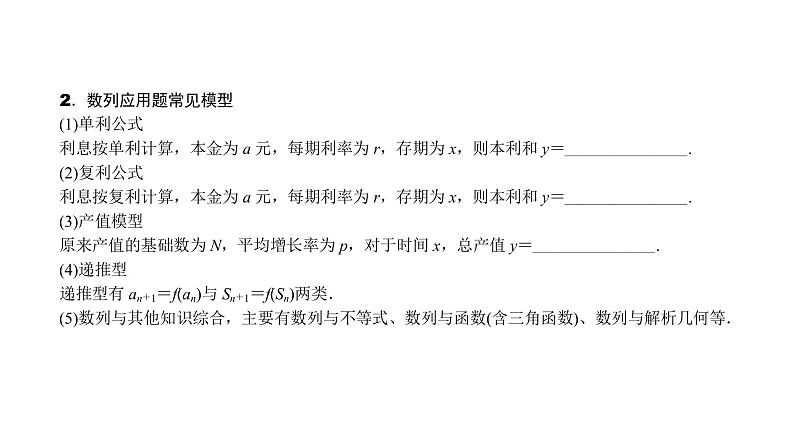 2．数列应用题常见模型

(1)单利公式

利息按单利计算，本金为 $a$ 元，每期利率为 $r$，存期为 $x$，则本利和 $y=$______________.

(2)复利公式

利息按复利计算，本金为 $a$ 元，每期利率为 $r$，存期为 $x$，则本利和 $y=$______________.

(3)产值模型

原来产值的基础数为 $N$，平均增长率为 $p$，对于时间 $x$，总产值 $y=$______________.

(4)递推型

递推型有 $a_{n+1}=f(a_n)$与 $S_{n+1}=f(S_n)$两类.

(5)数列与其他知识综合，主要有数列与不等式、数列与函数(含三角函数)、数列与解析几何等.